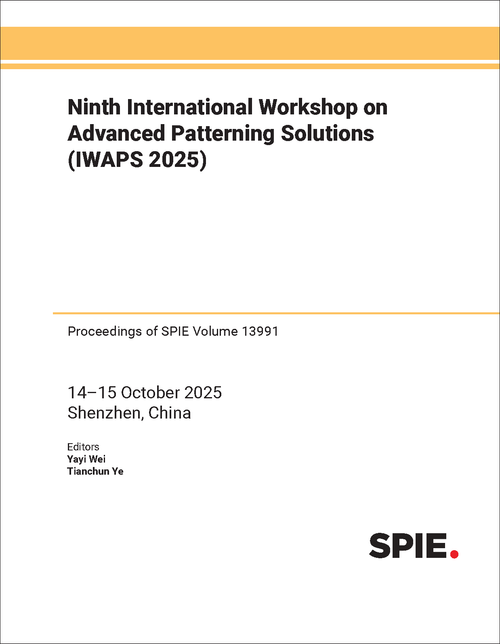 Ninth International Workshop on Advanced Patterning Solutions (IWAPS 2025)

Proceedings of SPIE Volume 13991

14–15 October 2025
Shenzhen, China

Editors
Yayi Wei
Tianchun Ye

SPIE.